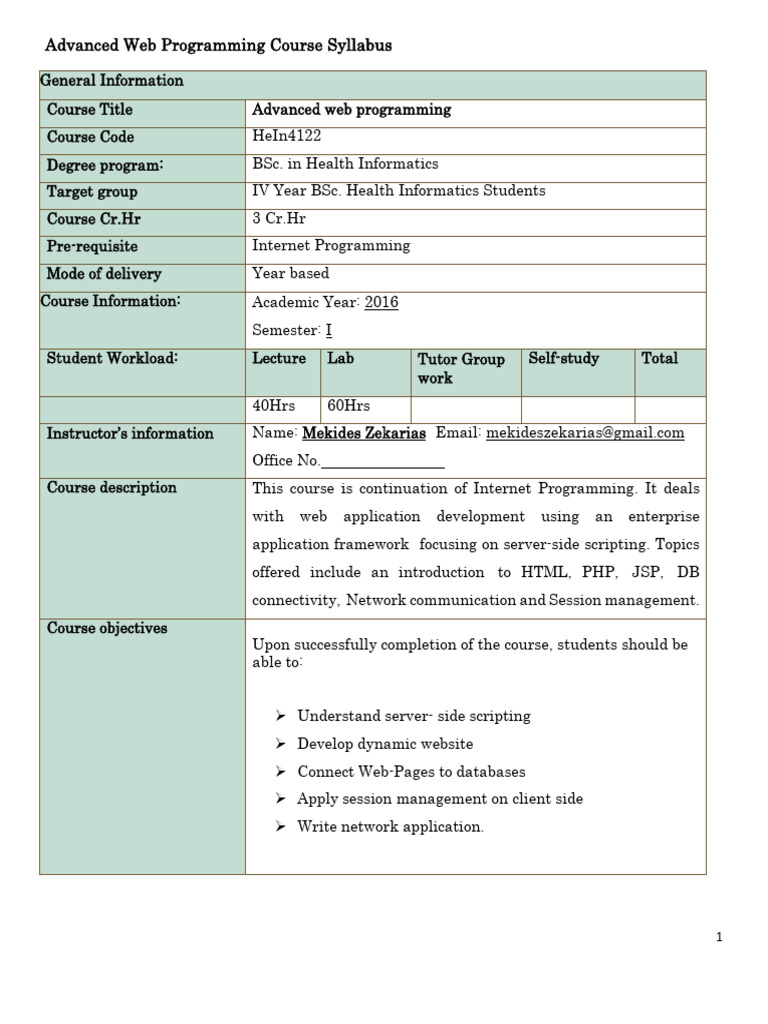 Advanced Web Programming Course Syllabus

| General Information | | | | | |
|---|---|---|---|---|---|
| Course Title | Advanced web programming | | | | |
| Course Code | HeIn4122 | | | | |
| Degree program: | BSc. in Health Informatics | | | | |
| Target group | IV Year BSc. Health Informatics Students | | | | |
| Course Cr.Hr | 3 Cr.Hr | | | | |
| Pre-requisite | Internet Programming | | | | |
| Mode of delivery | Year based | | | | |
| Course Information: | Academic Year: 2016 Semester: I | | | | |
| Student Workload: | Lecture | Lab | Tutor Group work | Self-study | Total |
| | 40Hrs | 60Hrs | | | |
| Instructor's information | Name: Mekides Zekarias Email: mekideszekarias@gmail.com Office No.________________ | | | | |
| Course description | This course is continuation of Internet Programming. It deals with web application development using an enterprise application framework focusing on server-side scripting. Topics offered include an introduction to HTML, PHP, JSP, DB connectivity, Network communication and Session management. | | | | |
| Course objectives | Upon successfully completion of the course, students should be able to: ➢ Understand server- side scripting ➢ Develop dynamic website ➢ Connect Web-Pages to databases ➢ Apply session management on client side ➢ Write network application. | | | | |

1